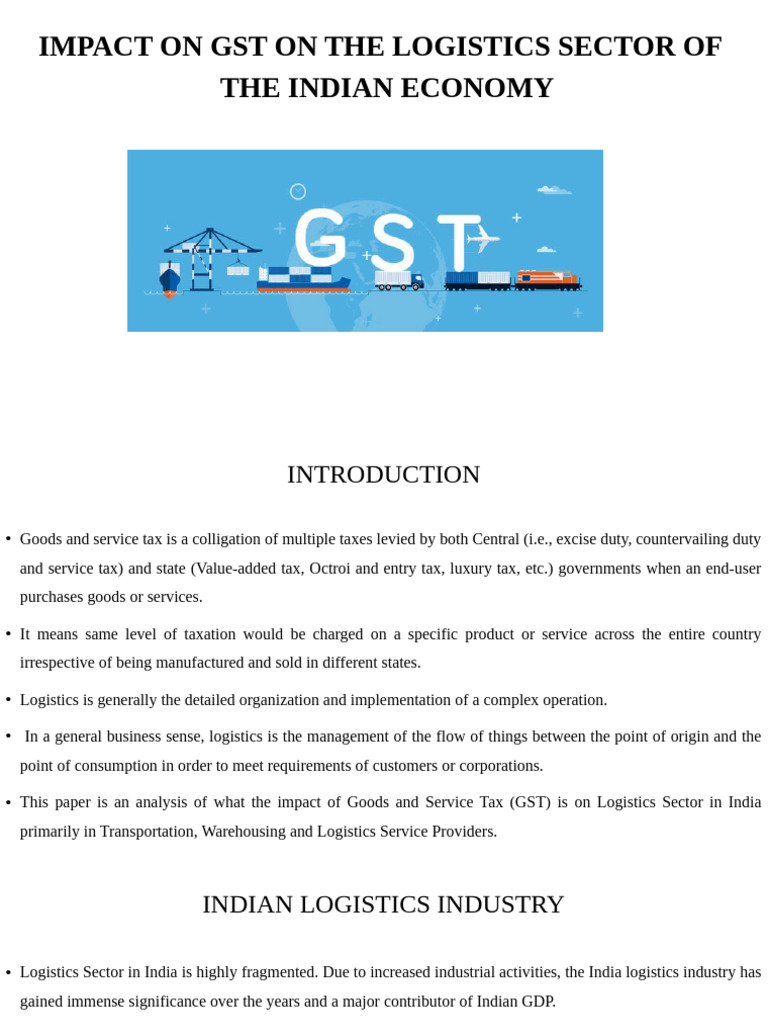 IMPACT ON GST ON THE LOGISTICS SECTOR OF THE INDIAN ECONOMY

GST

INTRODUCTION

• Goods and service tax is a colligation of multiple taxes levied by both Central (i.e., excise duty, countervailing duty and service tax) and state (Value-added tax, Octroi and entry tax, luxury tax, etc.) governments when an end-user purchases goods or services.

• It means same level of taxation would be charged on a specific product or service across the entire country irrespective of being manufactured and sold in different states.

• Logistics is generally the detailed organization and implementation of a complex operation.

• In a general business sense, logistics is the management of the flow of things between the point of origin and the point of consumption in order to meet requirements of customers or corporations.

• This paper is an analysis of what the impact of Goods and Service Tax (GST) is on Logistics Sector in India primarily in Transportation, Warehousing and Logistics Service Providers.

INDIAN LOGISTICS INDUSTRY

• Logistics Sector in India is highly fragmented. Due to increased industrial activities, the India logistics industry has gained immense significance over the years and a major contributor of Indian GDP.